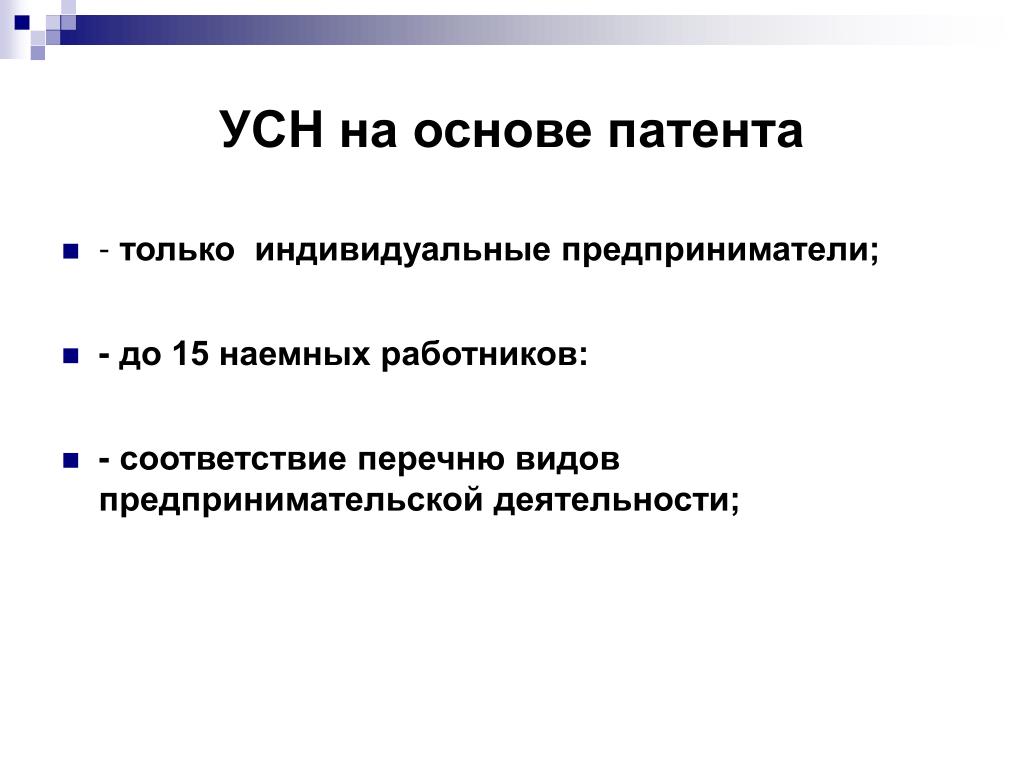 УСН на основе патента

- только  индивидуальные предприниматели;

- до 15 наемных работников:

- соответствие перечню видов предпринимательской деятельности;